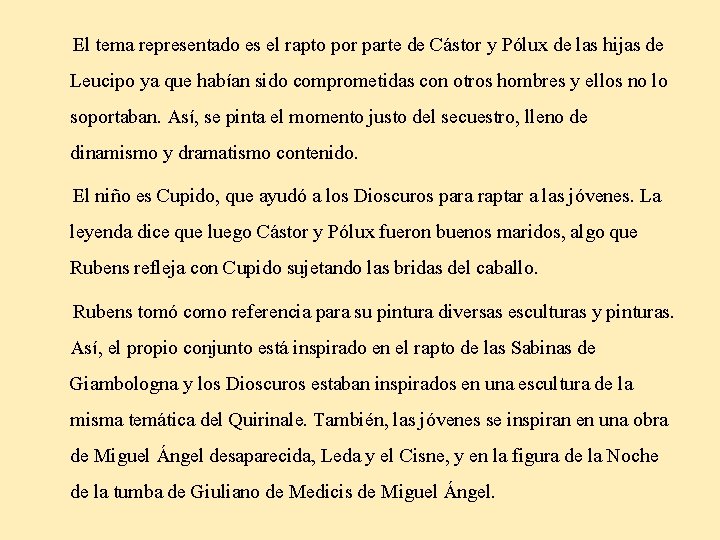 El tema representado es el rapto por parte de Cástor y Pólux de las hijas de Leucipo ya que habían sido comprometidas con otros hombres y ellos no lo soportaban. Así, se pinta el momento justo del secuestro, lleno de dinamismo y dramatismo contenido.

El niño es Cupido, que ayudó a los Dioscuros para raptar a las jóvenes. La leyenda dice que luego Cástor y Pólux fueron buenos maridos, algo que Rubens refleja con Cupido sujetando las bridas del caballo.

Rubens tomó como referencia para su pintura diversas esculturas y pinturas. Así, el propio conjunto está inspirado en el rapto de las Sabinas de Giambologna y los Dioscuros estaban inspirados en una escultura de la misma temática del Quirinale. También, las jóvenes se inspiran en una obra de Miguel Ángel desaparecida, Leda y el Cisne, y en la figura de la Noche de la tumba de Giuliano de Medicis de Miguel Ángel.